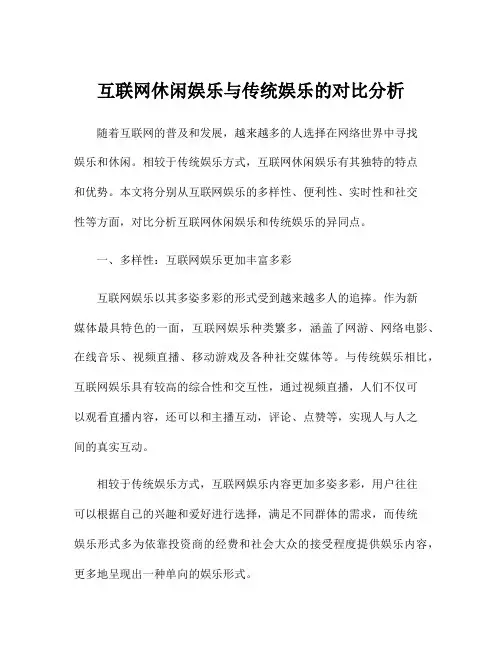 互联网休闲娱乐与传统娱乐的对比分析

随着互联网的普及和发展，越来越多的人选择在网络世界中寻找娱乐和休闲。相较于传统娱乐方式，互联网休闲娱乐有其独特的特点和优势。本文将分别从互联网娱乐的多样性、便利性、实时性和社交性等方面，对比分析互联网休闲娱乐和传统娱乐的异同点。

一、多样性：互联网娱乐更加丰富多彩

互联网娱乐以其多姿多彩的形式受到越来越多人的追捧。作为新媒体最具特色的一面，互联网娱乐种类繁多，涵盖了网游、网络电影、在线音乐、视频直播、移动游戏及各种社交媒体等。与传统娱乐相比，互联网娱乐具有较高的综合性和交互性，通过视频直播，人们不仅可以观看直播内容，还可以和主播互动，评论、点赞等，实现人与人之间的真实互动。

相较于传统娱乐方式，互联网娱乐内容更加多姿多彩，用户往往可以根据自己的兴趣和爱好进行选择，满足不同群体的需求，而传统娱乐形式多为依靠投资商的经费和社会大众的接受程度提供娱乐内容，更多地呈现出一种单向的娱乐形式。